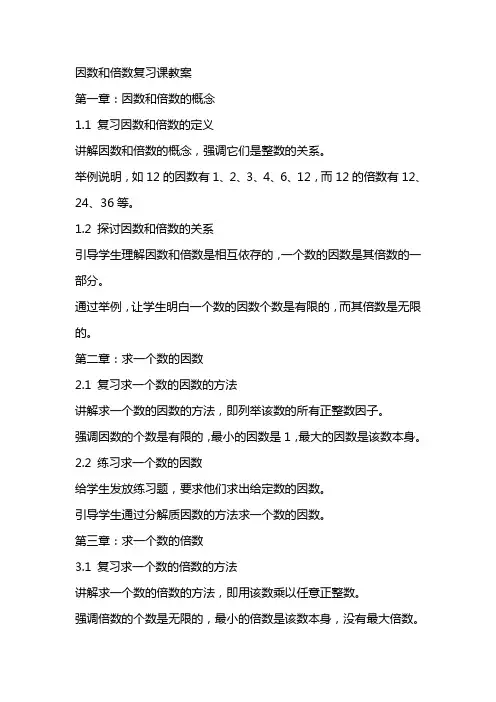 因数和倍数复习课教案

第一章：因数和倍数的概念

1.1 复习因数和倍数的定义

讲解因数和倍数的概念，强调它们是整数的关系。

举例说明，如 12 的因数有 1、2、3、4、6、12，而 12 的倍数有 12、24、36 等。

1.2 探讨因数和倍数的关系

引导学生理解因数和倍数是相互依存的，一个数的因数是其倍数的一部分。

通过举例，让学生明白一个数的因数个数是有限的，而其倍数是无限的。

第二章：求一个数的因数

2.1 复习求一个数的因数的方法

讲解求一个数的因数的方法，即列举该数的所有正整数因子。

强调因数的个数是有限的，最小的因数是 1，最大的因数是该数本身。

2.2 练习求一个数的因数

给学生发放练习题，要求他们求出给定数的因数。

引导学生通过分解质因数的方法求一个数的因数。

第三章：求一个数的倍数

3.1 复习求一个数的倍数的方法

讲解求一个数的倍数的方法，即用该数乘以任意正整数。

强调倍数的个数是无限的，最小的倍数是该数本身，没有最大倍数。